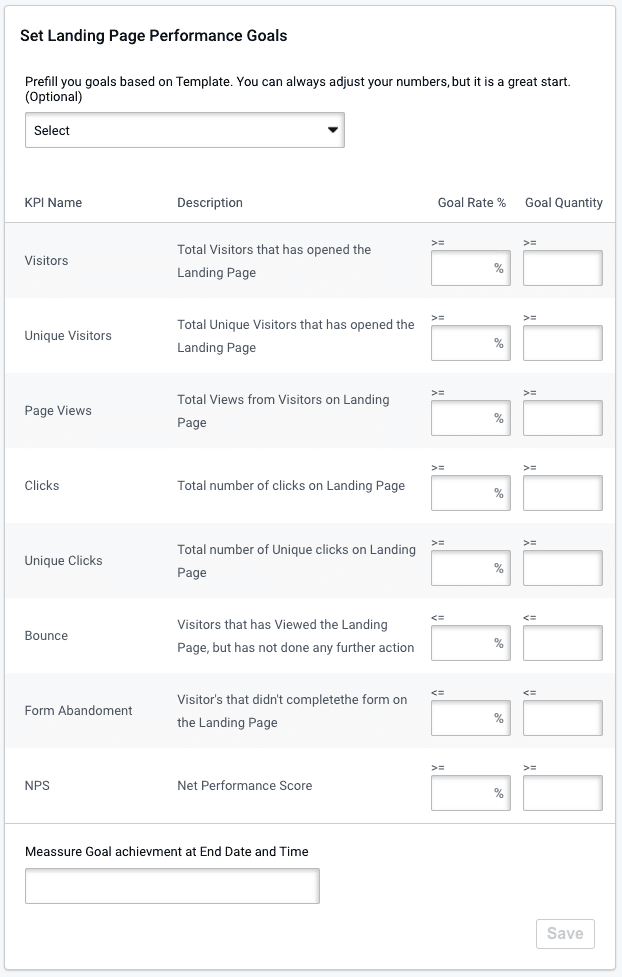 Set Landing Page Performance Goals

Prefill you goals based on Template. You can always adjust your numbers, but it is a great start. (Optional)

Select

| KPI Name | Description | Goal Rate % | Goal Quantity |
|---|---|---|---|
| Visitors | Total Visitors that has opened the Landing Page | >= % | >= |
| Unique Visitors | Total Unique Visitors that has opened the Landing Page | >= % | >= |
| Page Views | Total Views from Visitors on Landing Page | >= % | >= |
| Clicks | Total number of clicks on Landing Page | >= % | >= |
| Unique Clicks | Total number of Unique clicks on Landing Page | >= % | >= |
| Bounce | Visitors that has Viewed the Landing Page, but has not done any further action | <= % | <= |
| Form Abandoment | Visitor's that didn't completethe form on the Landing Page | <= % | <= |
| NPS | Net Performance Score | >= % | >= |

Meassure Goal achievment at End Date and Time

Save